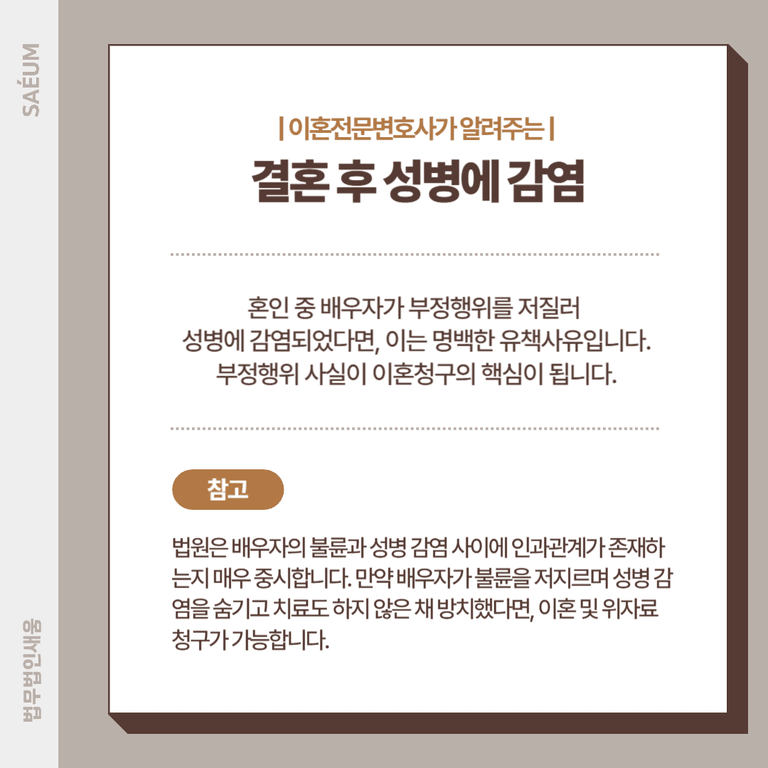 SAÉUM

| 이혼전문변호사가 알려주는 |

결혼 후 성병에 감염

혼인 중 배우자가 부정행위를 저질러
성병에 감염되었다면, 이는 명백한 유책사유입니다.
부정행위 사실이 이혼청구의 핵심이 됩니다.

참고

법원은 배우자의 불륜과 성병 감염 사이에 인과관계가 존재하는지 매우 중시합니다. 만약 배우자가 불륜을 저지르며 성병 감염을 숨기고 치료도 하지 않은 채 방치했다면, 이혼 및 위자료 청구가 가능합니다.

법무법인새움